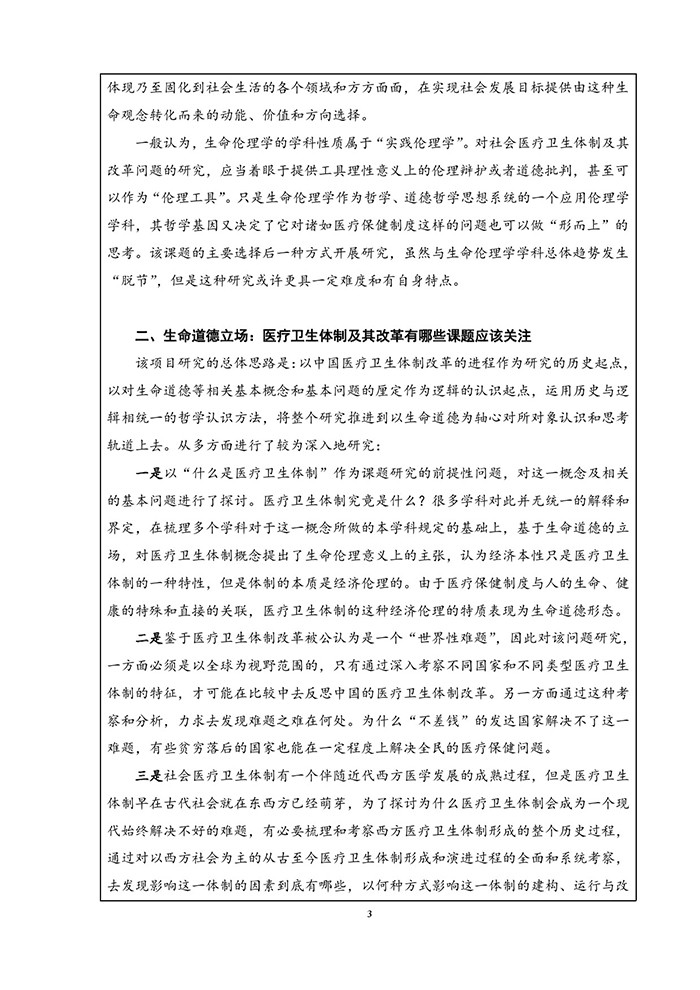 体现乃至固化到社会生活的各个领域和方方面面，在实现社会发展目标提供由这种生命观念转化而来的动能、价值和方向选择。

一般认为，生命伦理学的学科性质属于“实践伦理学”。对社会医疗卫生体制及其改革问题的研究，应当着眼于提供工具理性意义上的伦理辩护或者道德批判，甚至可以作为“伦理工具”。只是生命伦理学作为哲学、道德哲学思想系统的一个应用伦理学学科，其哲学基因又决定了它对诸如医疗保健制度这样的问题也可以做“形而上”的思考。该课题的主要选择后一种方式开展研究，虽然与生命伦理学学科总体趋势发生“脱节”，但是这种研究或许更具一定难度和有自身特点。

二、生命道德立场：医疗卫生体制及其改革有哪些课题应该关注

该项目研究的总体思路是：以中国医疗卫生体制改革的进程作为研究的历史起点，以对生命道德等相关基本概念和基本问题的厘定作为逻辑的认识起点，运用历史与逻辑相统一的哲学认识方法，将整个研究推进到以生命道德为轴心对所对象认识和思考轨道上去。从多方面进行了较为深入地研究：

一是以“什么是医疗卫生体制”作为课题研究的前提性问题，对这一概念及相关的基本问题进行了探讨。医疗卫生体制究竟是什么？很多学科对此并无统一的解释和界定，在梳理多个学科对于这一概念所做的本学科规定的基础上，基于生命道德的立场，对医疗卫生体制概念提出了生命伦理意义上的主张，认为经济本性只是医疗卫生体制的一种特性，但是体制的本质是经济伦理的。由于医疗保健制度与人的生命、健康的特殊和直接的关联，医疗卫生体制的这种经济伦理的特质表现为生命道德形态。

二是鉴于医疗卫生体制改革被公认为是一个“世界性难题”，因此对该问题研究，一方面必须是以全球为视野范围的，只有通过深入考察不同国家和不同类型医疗卫生体制的特征，才可能在比较中去反思中国的医疗卫生体制改革。另一方面通过这种考察和分析，力求去发现难题之难在何处。为什么“不差钱”的发达国家解决不了这一难题，有些贫穷落后的国家也能在一定程度上解决全民的医疗保健问题。

三是社会医疗卫生体制有一个伴随近代西方医学发展的成熟过程，但是医疗卫生体制早在古代社会就在东西方已经萌芽，为了探讨为什么医疗卫生体制会成为一个现代始终解决不好的难题，有必要梳理和考察西方医疗卫生体制形成的整个历史过程，通过对以西方社会为主的从古至今医疗卫生体制形成和演进过程的全面和系统考察，去发现影响这一体制的因素到底有哪些，以何种方式影响这一体制的建构、运行与改

3